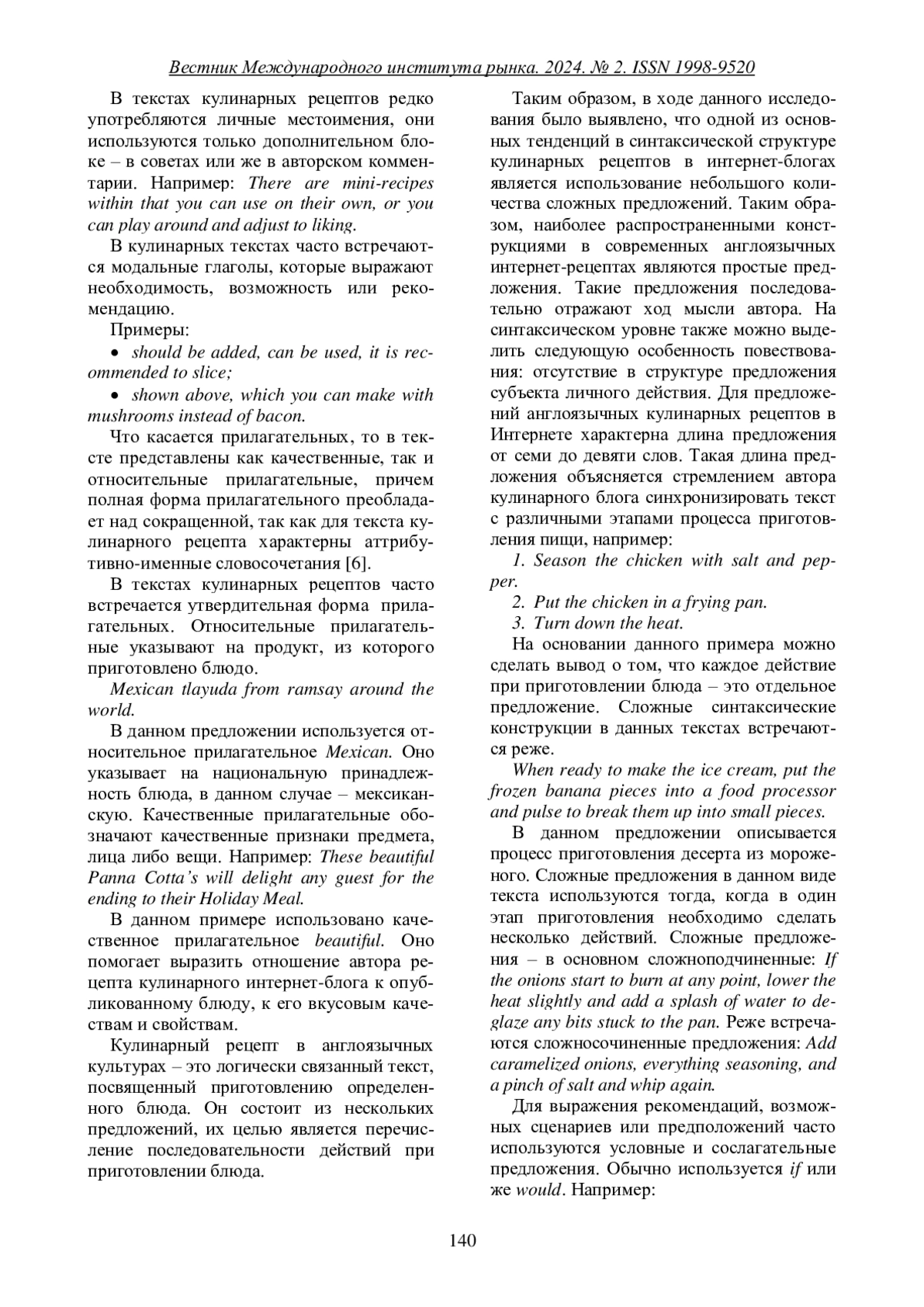 Вестник Международного института рынка. 2024. № 2. ISSN 1998-9520

В текстах кулинарных рецептов редко употребляются личные местоимения, они используются только дополнительном блоке – в советах или же в авторском комментарии. Например: There are mini-recipes within that you can use on their own, or you can play around and adjust to liking.

В кулинарных текстах часто встречаются модальные глаголы, которые выражают необходимость, возможность или рекомендацию.

Примеры:

• should be added, can be used, it is recommended to slice;

• shown above, which you can make with mushrooms instead of bacon.

Что касается прилагательных, то в тексте представлены как качественные, так и относительные прилагательные, причем полная форма прилагательного преобладает над сокращенной, так как для текста кулинарного рецепта характерны аттрибутивно-именные словосочетания [6].

В текстах кулинарных рецептов часто встречается утвердительная форма прилагательных. Относительные прилагательные указывают на продукт, из которого приготовлено блюдо.

Mexican tlayuda from ramsay around the world.

В данном предложении используется относительное прилагательное Mexican. Оно указывает на национальную принадлежность блюда, в данном случае – мексиканскую. Качественные прилагательные обозначают качественные признаки предмета, лица либо вещи. Например: These beautiful Panna Cotta's will delight any guest for the ending to their Holiday Meal.

В данном примере использовано качественное прилагательное beautiful. Оно помогает выразить отношение автора рецепта кулинарного интернет-блога к опубликованному блюду, к его вкусовым качествам и свойствам.

Кулинарный рецепт в англоязычных культурах – это логически связанный текст, посвященный приготовлению определенного блюда. Он состоит из нескольких предложений, их целью является перечисление последовательности действий при приготовлении блюда.

Таким образом, в ходе данного исследования было выявлено, что одной из основных тенденций в синтаксической структуре кулинарных рецептов в интернет-блогах является использование небольшого количества сложных предложений. Таким образом, наиболее распространенными конструкциями в современных англоязычных интернет-рецептах являются простые предложения. Такие предложения последовательно отражают ход мысли автора. На синтаксическом уровне также можно выделить следующую особенность повествования: отсутствие в структуре предложения субъекта личного действия. Для предложений англоязычных кулинарных рецептов в Интернете характерна длина предложения от семи до девяти слов. Такая длина предложения объясняется стремлением автора кулинарного блога синхронизировать текст с различными этапами процесса приготовления пищи, например:

1. Season the chicken with salt and pepper.

2. Put the chicken in a frying pan.

3. Turn down the heat.

На основании данного примера можно сделать вывод о том, что каждое действие при приготовлении блюда – это отдельное предложение. Сложные синтаксические конструкции в данных текстах встречаются реже.

When ready to make the ice cream, put the frozen banana pieces into a food processor and pulse to break them up into small pieces.

В данном предложении описывается процесс приготовления десерта из мороженого. Сложные предложения в данном виде текста используются тогда, когда в один этап приготовления необходимо сделать несколько действий. Сложные предложения – в основном сложноподчиненные: If the onions start to burn at any point, lower the heat slightly and add a splash of water to deglaze any bits stuck to the pan. Реже встречаются сложносочиненные предложения: Add caramelized onions, everything seasoning, and a pinch of salt and whip again.

Для выражения рекомендаций, возможных сценариев или предположений часто используются условные и сослагательные предложения. Обычно используется if или же would. Например:

140